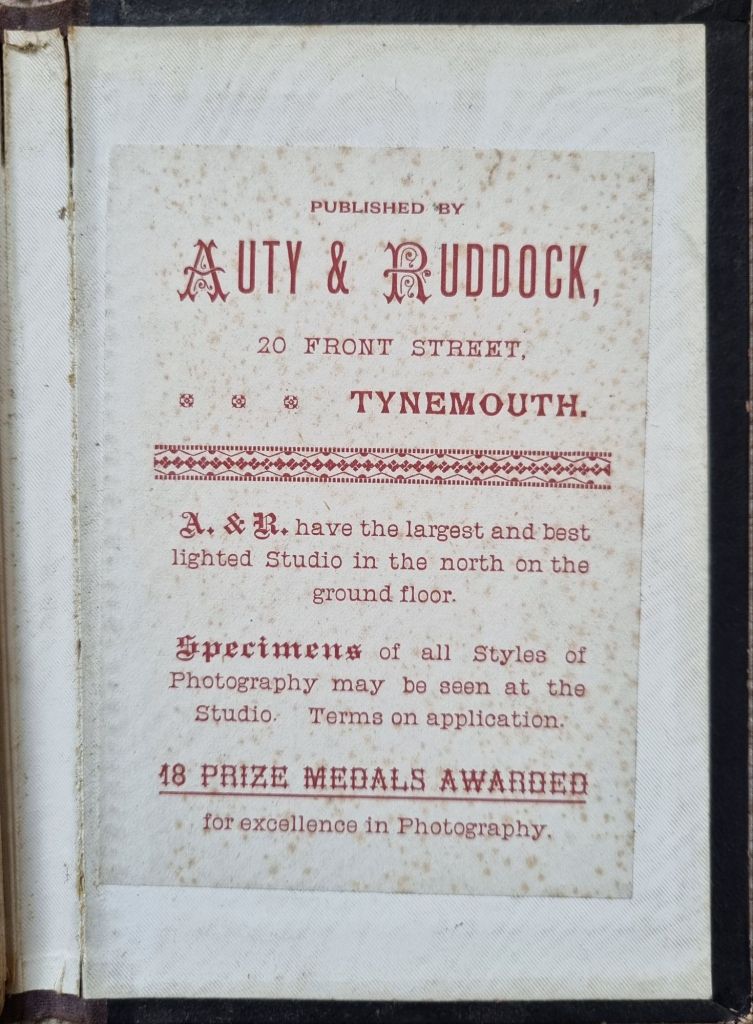 PUBLISHED BY

AUTY & RUDDOCK,

20 FRONT STREET,

TYNEMOUTH.

A. & R. have the largest and best lighted Studio in the north on the ground floor.

Specimens of all Styles of Photography may be seen at the Studio. Terms on application.

18 PRIZE MEDALS AWARDED

for excellence in Photography.